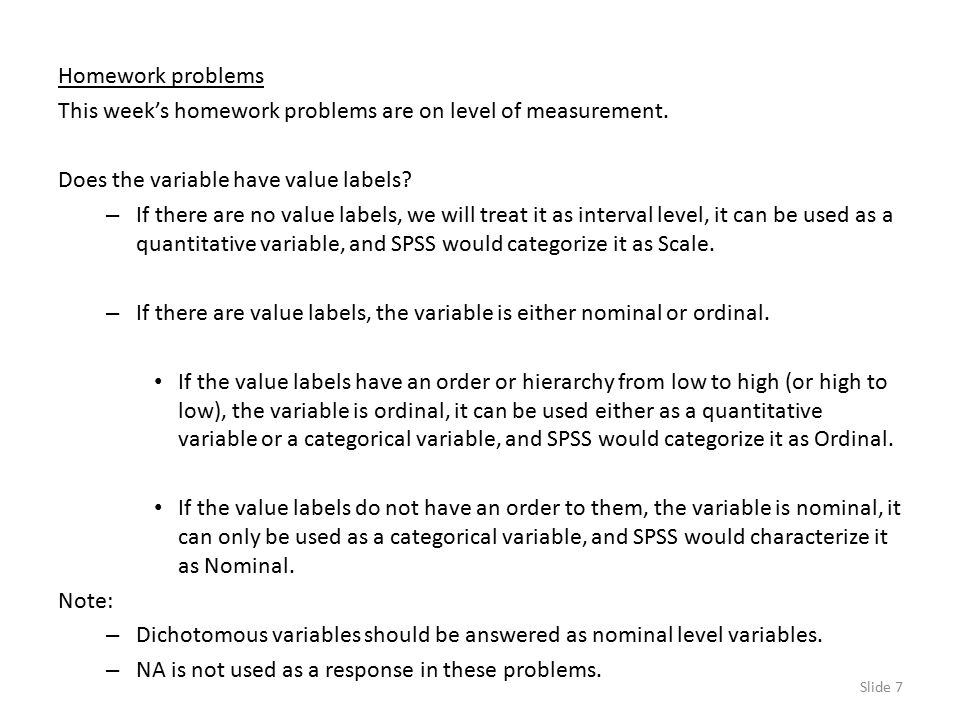 Homework problems

This week's homework problems are on level of measurement.

Does the variable have value labels?

– If there are no value labels, we will treat it as interval level, it can be used as a quantitative variable, and SPSS would categorize it as Scale.

– If there are value labels, the variable is either nominal or ordinal.

• If the value labels have an order or hierarchy from low to high (or high to low), the variable is ordinal, it can be used either as a quantitative variable or a categorical variable, and SPSS would categorize it as Ordinal.

• If the value labels do not have an order to them, the variable is nominal, it can only be used as a categorical variable, and SPSS would characterize it as Nominal.

Note:

– Dichotomous variables should be answered as nominal level variables.

– NA is not used as a response in these problems.

Slide 7